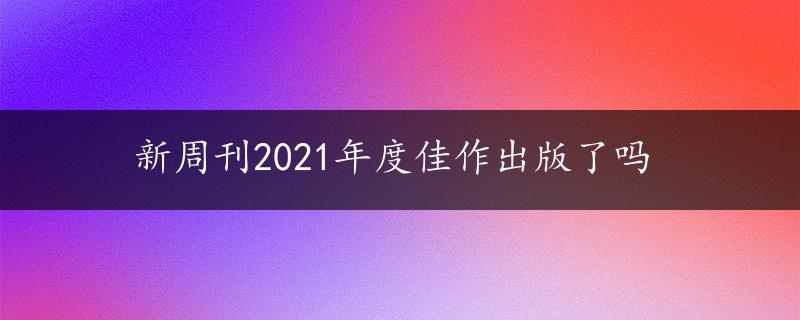 新周刊2021年度佳作出版了吗